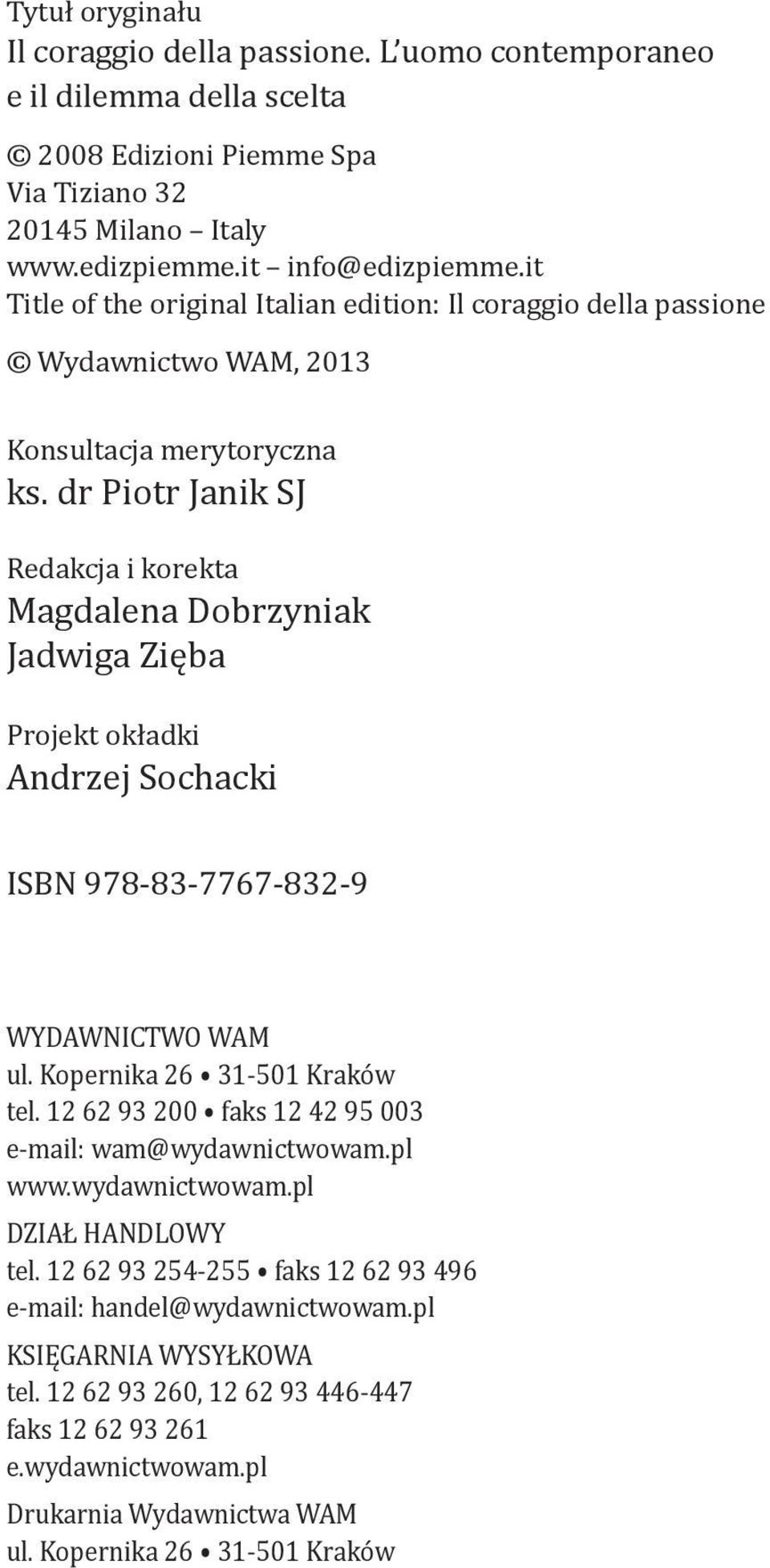 Tytuł oryginału
Il coraggio della passione. L uomo contemporaneo e il dilemma della scelta

© 2008 Edizioni Piemme Spa
Via Tiziano 32
20145 Milano – Italy
www.edizpiemme.it – info@edizpiemme.it
Title of the original Italian edition: Il coraggio della passione

© Wydawnictwo WAM, 2013

Konsultacja merytoryczna
ks. dr Piotr Janik SJ

Redakcja i korekta
Magdalena Dobrzyniak
Jadwiga Zięba

Projekt okładki
Andrzej Sochacki

ISBN 978-83-7767-832-9

WYDAWNICTWO WAM
ul. Kopernika 26 • 31-501 Kraków
tel. 12 62 93 200 • faks 12 42 95 003
e-mail: wam@wydawnictwowam.pl
www.wydawnictwowam.pl

DZIAŁ HANDLOWY
tel. 12 62 93 254-255 • faks 12 62 93 496
e-mail: handel@wydawnictwowam.pl

KSIĘGARNIA WYSYŁKOWA
tel. 12 62 93 260, 12 62 93 446-447
faks 12 62 93 261
e.wydawnictwowam.pl

Drukarnia Wydawnictwa WAM
ul. Kopernika 26 • 31-501 Kraków